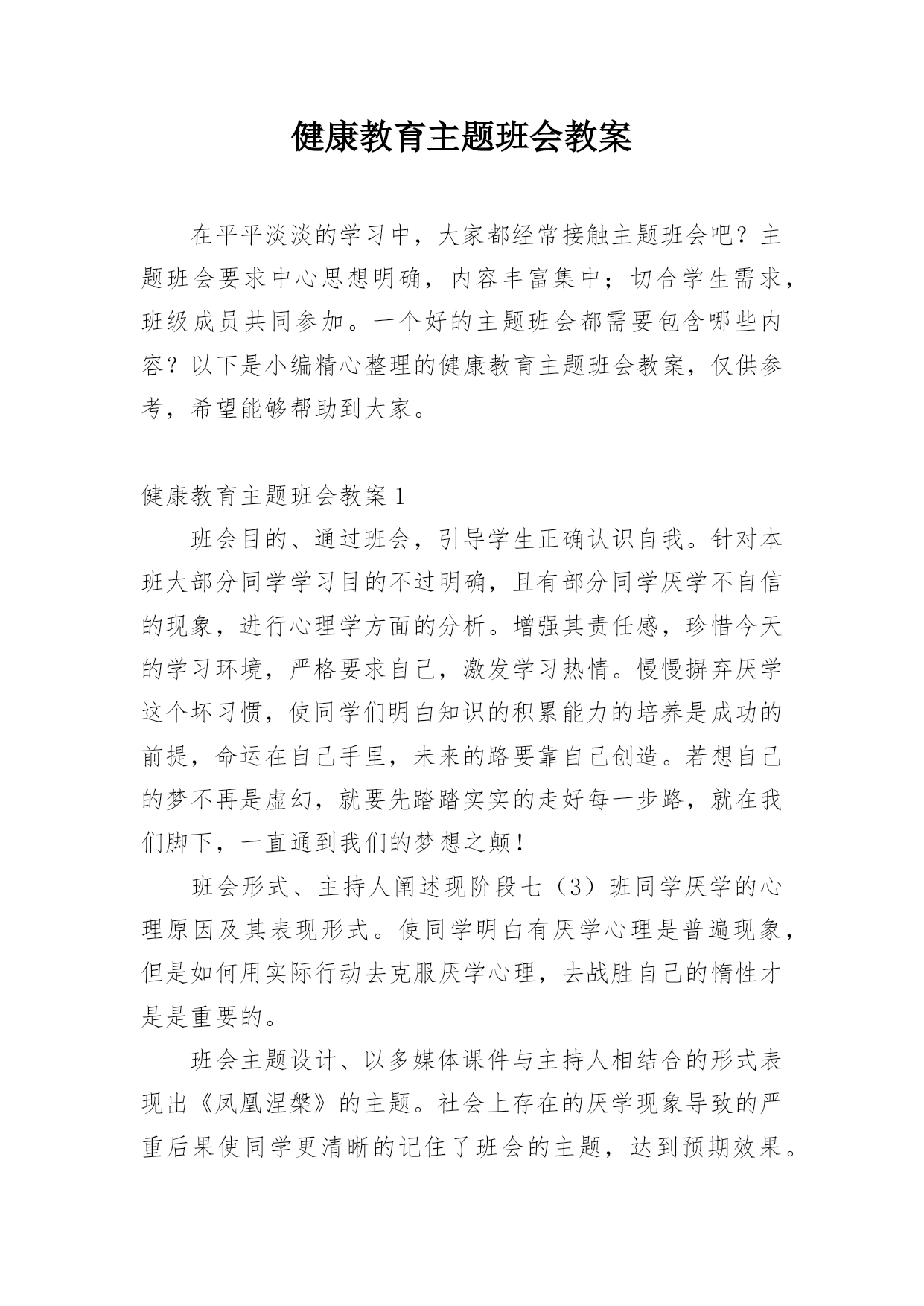 健康教育主题班会教案

在平平淡淡的学习中，大家都经常接触主题班会吧？主题班会要求中心思想明确，内容丰富集中；切合学生需求，班级成员共同参加。一个好的主题班会都需要包含哪些内容？以下是小编精心整理的健康教育主题班会教案，仅供参考，希望能够帮助到大家。

健康教育主题班会教案 1

班会目的、通过班会，引导学生正确认识自我。针对本班大部分同学学习目的不过明确，且有部分同学厌学不自信的现象，进行心理学方面的分析。增强其责任感，珍惜今天的学习环境，严格要求自己，激发学习热情。慢慢摒弃厌学这个坏习惯，使同学们明白知识的积累能力的培养是成功的前提，命运在自己手里，未来的路要靠自己创造。若想自己的梦不再是虚幻，就要先踏踏实实的走好每一步路，就在我们脚下，一直通到我们的梦想之颠！

班会形式、主持人阐述现阶段七（3）班同学厌学的心理原因及其表现形式。使同学明白有厌学心理是普遍现象，但是如何用实际行动去克服厌学心理，去战胜自己的惰性才是是重要的。

班会主题设计、以多媒体课件与主持人相结合的形式表现出《凤凰涅槃》的主题。社会上存在的厌学现象导致的严重后果使同学更清晰的记住了班会的主题，达到预期效果。